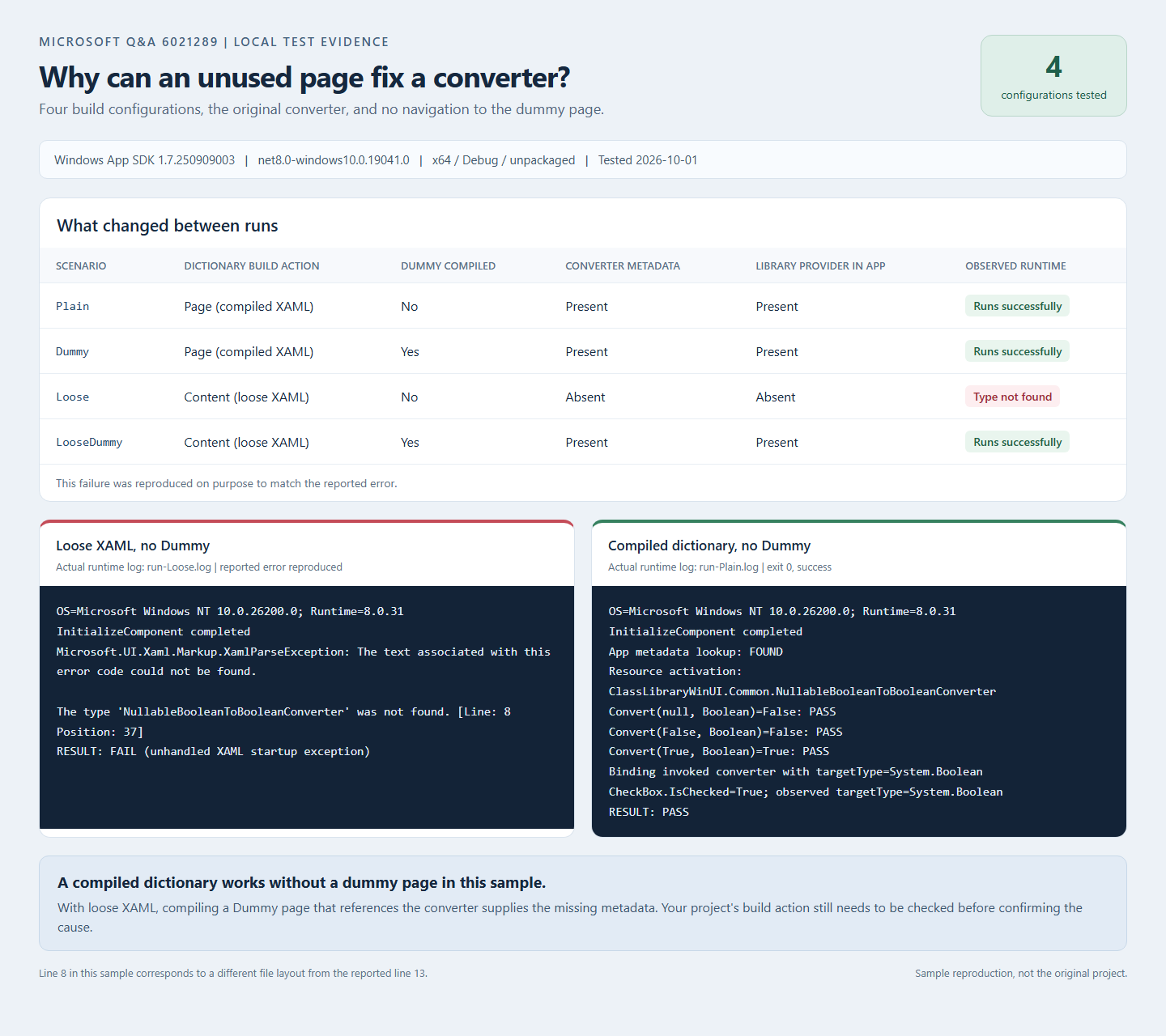 MICROSOFT Q&A 6021289 | LOCAL TEST EVIDENCE

Why can an unused page fix a converter?

Four build configurations, the original converter, and no navigation to the dummy page.

4
configurations tested

Windows App SDK 1.7.250909003 | net8.0-windows10.0.19041.0 | x64 / Debug / unpackaged | Tested 2026-10-01

What changed between runs

| SCENARIO | DICTIONARY BUILD ACTION | DUMMY COMPILED | CONVERTER METADATA | LIBRARY PROVIDER IN APP | OBSERVED RUNTIME |
|---|---|---|---|---|---|
| Plain | Page (compiled XAML) | No | Present | Present | Runs successfully |
| Dummy | Page (compiled XAML) | Yes | Present | Present | Runs successfully |
| Loose | Content (loose XAML) | No | Absent | Absent | Type not found |
| LooseDummy | Content (loose XAML) | Yes | Present | Present | Runs successfully |

This failure was reproduced on purpose to match the reported error.

Loose XAML, no Dummy

Actual runtime log: run-Loose.log | reported error reproduced

OS=Microsoft Windows NT 10.0.26200.0; Runtime=8.0.31
InitializeComponent completed
Microsoft.UI.Xaml.Markup.XamlParseException: The text associated with this error code could not be found.

The type 'NullableBooleanToBooleanConverter' was not found. [Line: 8 Position: 37]
RESULT: FAIL (unhandled XAML startup exception)

Compiled dictionary, no Dummy

Actual runtime log: run-Plain.log | exit 0, success

OS=Microsoft Windows NT 10.0.26200.0; Runtime=8.0.31
InitializeComponent completed
App metadata lookup: FOUND
Resource activation:
ClassLibraryWinUI.Common.NullableBooleanToBooleanConverter
Convert(null, Boolean)=False: PASS
Convert(False, Boolean)=False: PASS
Convert(True, Boolean)=True: PASS
Binding invoked converter with targetType=System.Boolean
CheckBox.IsChecked=True; observed targetType=System.Boolean
RESULT: PASS

A compiled dictionary works without a dummy page in this sample.

With loose XAML, compiling a Dummy page that references the converter supplies the missing metadata. Your project's build action still needs to be checked before confirming the cause.

Line 8 in this sample corresponds to a different file layout from the reported line 13.

Sample reproduction, not the original project.